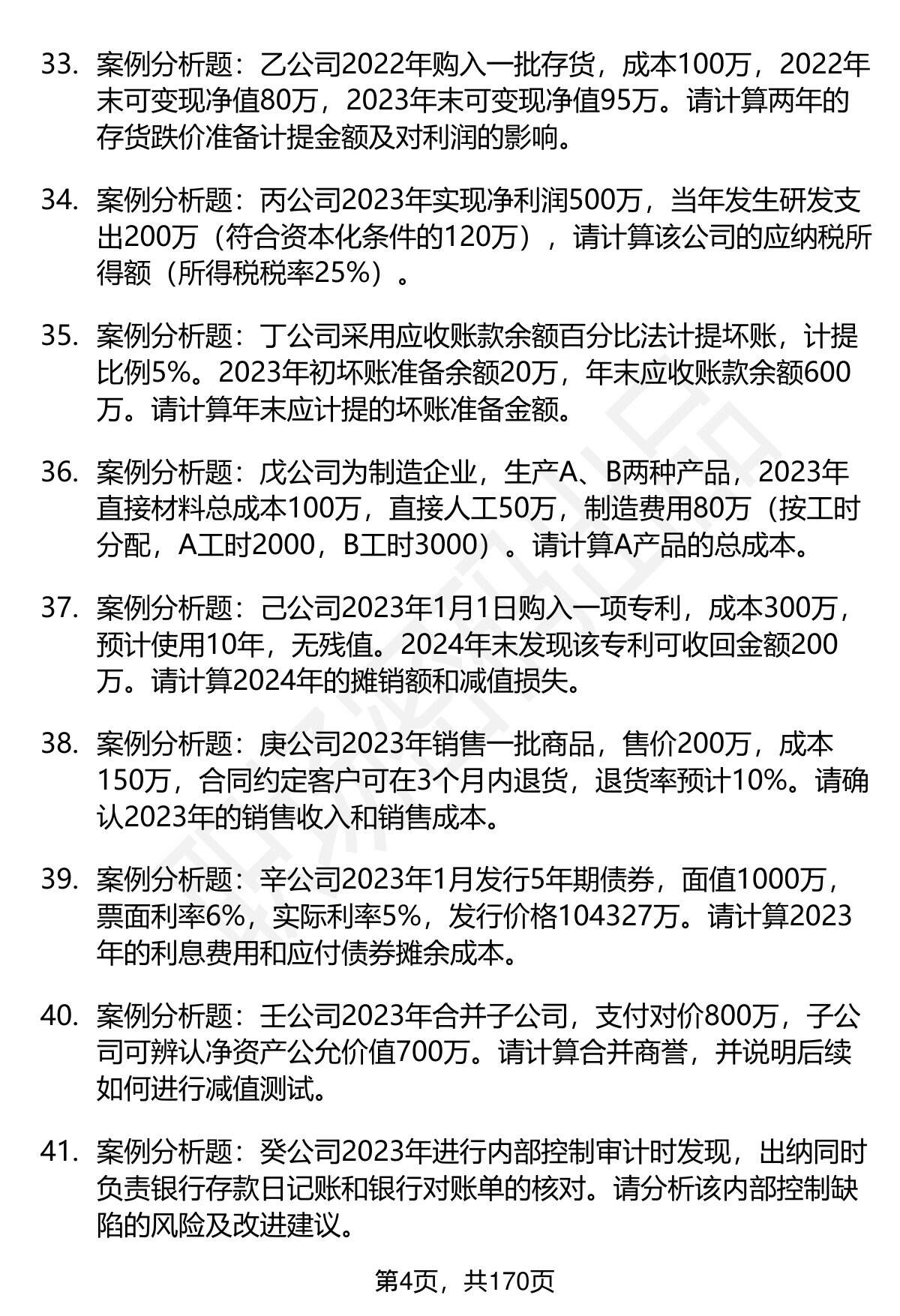 33. 案例分析题：乙公司2022年购入一批存货，成本100万，2022年末可变现净值80万，2023年末可变现净值95万。请计算两年的存货跌价准备计提金额及对利润的影响。

34. 案例分析题：丙公司2023年实现净利润500万，当年发生研发支出200万（符合资本化条件的120万），请计算该公司的应纳税所得额（所得税税率25%）。

35. 案例分析题：丁公司采用应收账款余额百分比法计提坏账，计提比例5%。2023年初坏账准备余额20万，年末应收账款余额600万。请计算年末应计提的坏账准备金额。

36. 案例分析题：戊公司为制造企业，生产A、B两种产品，2023年直接材料总成本100万，直接人工50万，制造费用80万（按工时分配，A工时2000，B工时3000）。请计算A产品的总成本。

37. 案例分析题：己公司2023年1月1日购入一项专利，成本300万，预计使用10年，无残值。2024年末发现该专利可收回金额200万。请计算2024年的摊销额和减值损失。

38. 案例分析题：庚公司2023年销售一批商品，售价200万，成本150万，合同约定客户可在3个月内退货，退货率预计10%。请确认2023年的销售收入和销售成本。

39. 案例分析题：辛公司2023年1月发行5年期债券，面值1000万，票面利率6%，实际利率5%，发行价格104327万。请计算2023年的利息费用和应付债券摊余成本。

40. 案例分析题：壬公司2023年合并子公司，支付对价800万，子公司可辨认净资产公允价值700万。请计算合并商誉，并说明后续如何进行减值测试。

41. 案例分析题：癸公司2023年进行内部控制审计时发现，出纳同时负责银行存款日记账和银行对账单的核对。请分析该内部控制缺陷的风险及改进建议。

第4页，共170页